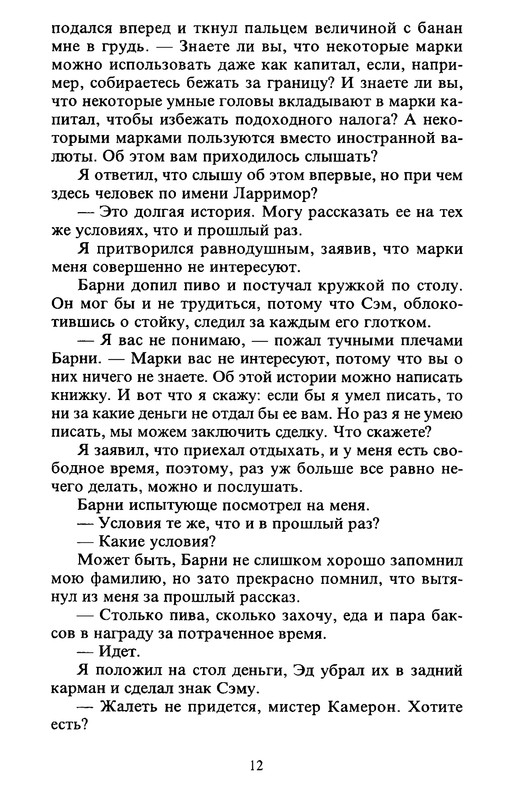 подался вперед и ткнул пальцем величиной с банан мне в грудь. — Знаете ли вы, что некоторые марки можно использовать даже как капитал, если, например, собираетесь бежать за границу? И знаете ли вы, что некоторые умные головы вкладывают в марки капитал, чтобы избежать подоходного налога? А некоторыми марками пользуются вместо иностранной валюты. Об этом вам приходилось слышать?

Я ответил, что слышу об этом впервые, но при чем здесь человек по имени Ларримор?

— Это долгая история. Могу рассказать ее на тех же условиях, что и прошлый раз.

Я притворился равнодушным, заявив, что марки меня совершенно не интересуют.

Барни допил пиво и постучал кружкой по столу. Он мог бы и не трудиться, потому что Сэм, облокотившись о стойку, следил за каждым его глотком.

— Я вас не понимаю, — пожал тучными плечами Барни. — Марки вас не интересуют, потому что вы о них ничего не знаете. Об этой истории можно написать книжку. И вот что я скажу: если бы я умел писать, то ни за какие деньги не отдал бы ее вам. Но раз я не умею писать, мы можем заключить сделку. Что скажете?

Я заявил, что приехал отдыхать, и у меня есть свободное время, поэтому, раз уж больше все равно нечего делать, можно и послушать.

Барни испытующе посмотрел на меня.

— Условия те же, что и в прошлый раз?

— Какие условия?

Может быть, Барни не слишком хорошо запомнил мою фамилию, но зато прекрасно помнил, что вытянул из меня за прошлый рассказ.

— Столько пива, сколько захочу, еда и пара баксов в награду за потраченное время.

— Идет.

Я положил на стол деньги, Эд убрал их в задний карман и сделал знак Сэму.

— Жалеть не придется, мистер Камерон. Хотите есть?

12